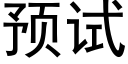 预试